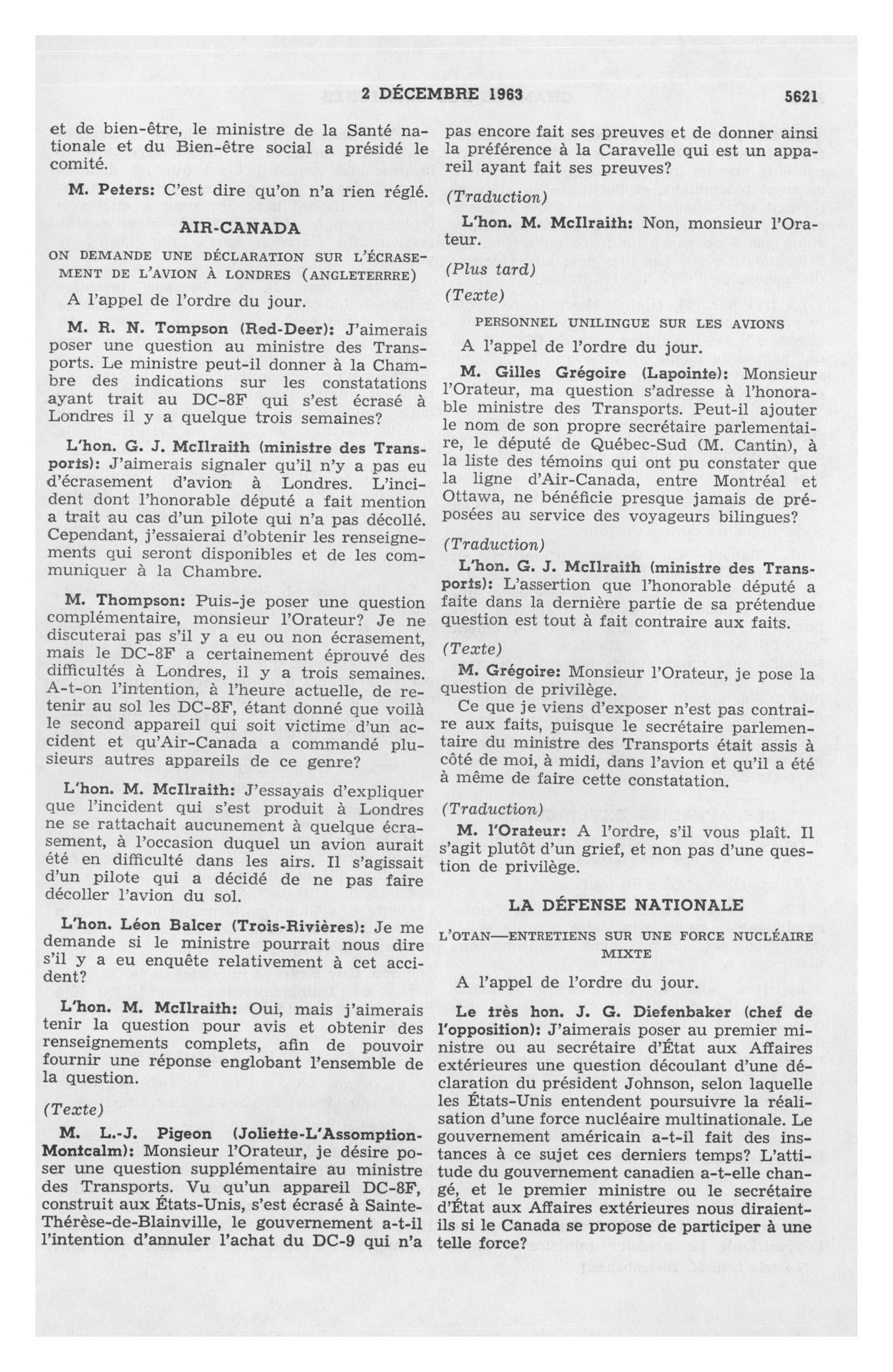 2 DÉCEMBRE 1963 5621

et de bien-être, le ministre de la Santé nationale et du Bien-être social a présidé le comité.

M. Peters: C'est dire qu'on n'a rien réglé.

AIR-CANADA

ON DEMANDE UNE DÉCLARATION SUR L'ÉCRASEMENT DE L'AVION À LONDRES (ANGLETERRE)

A l'appel de l'ordre du jour.

M. R. N. Tompson (Red-Deer): J'aimerais poser une question au ministre des Transports. Le ministre peut-il donner à la Chambre des indications sur les constatations ayant trait au DC-8F qui s'est écrasé à Londres il y a quelque trois semaines?

L'hon. G. J. McIlraith (ministre des Transports): J'aimerais signaler qu'il n'y a pas eu d'écrasement d'avion à Londres. L'incident dont l'honorable député a fait mention a trait au cas d'un pilote qui n'a pas décollé. Cependant, j'essaierai d'obtenir les renseignements qui seront disponibles et de les communiquer à la Chambre.

M. Thompson: Puis-je poser une question complémentaire, monsieur l'Orateur? Je ne discuterai pas s'il y a eu ou non écrasement, mais le DC-8F a certainement éprouvé des difficultés à Londres, il y a trois semaines. A-t-on l'intention, à l'heure actuelle, de retenir au sol les DC-8F, étant donné que voilà le second appareil qui soit victime d'un accident et qu'Air-Canada a commandé plusieurs autres appareils de ce genre?

L'hon. M. McIlraith: J'essayais d'expliquer que l'incident qui s'est produit à Londres ne se rattachait aucunement à quelque écrasement, à l'occasion duquel un avion aurait été en difficulté dans les airs. Il s'agissait d'un pilote qui a décidé de ne pas faire décoller l'avion du sol.

L'hon. Léon Balcer (Trois-Rivières): Je me demande si le ministre pourrait nous dire s'il y a eu enquête relativement à cet accident?

L'hon. M. McIlraith: Oui, mais j'aimerais tenir la question pour avis et obtenir des renseignements complets, afin de pouvoir fournir une réponse englobant l'ensemble de la question.

(Texte)

M. L.-J. Pigeon (Joliette-L'Assomption-Montcalm): Monsieur l'Orateur, je désire poser une question supplémentaire au ministre des Transports. Vu qu'un appareil DC-8F, construit aux États-Unis, s'est écrasé à Sainte-Thérèse-de-Blainville, le gouvernement a-t-il l'intention d'annuler l'achat du DC-9 qui n'a pas encore fait ses preuves et de donner ainsi la préférence à la Caravelle qui est un appareil ayant fait ses preuves?

(Traduction)

L'hon. M. McIlraith: Non, monsieur l'Orateur.

(Plus tard)

(Texte)

PERSONNEL UNILINGUE SUR LES AVIONS

A l'appel de l'ordre du jour.

M. Gilles Grégoire (Lapointe): Monsieur l'Orateur, ma question s'adresse à l'honorable ministre des Transports. Peut-il ajouter le nom de son propre secrétaire parlementaire, le député de Québec-Sud (M. Cantin), à la liste des témoins qui ont pu constater que la ligne d'Air-Canada, entre Montréal et Ottawa, ne bénéficie presque jamais de préposées au service des voyageurs bilingues?

(Traduction)

L'hon. G. J. McIlraith (ministre des Transports): L'assertion que l'honorable député a faite dans la dernière partie de sa prétendue question est tout à fait contraire aux faits.

(Texte)

M. Grégoire: Monsieur l'Orateur, je pose la question de privilège.

Ce que je viens d'exposer n'est pas contraire aux faits, puisque le secrétaire parlementaire du ministre des Transports était assis à côté de moi, à midi, dans l'avion et qu'il a été à même de faire cette constatation.

(Traduction)

M. l'Orateur: A l'ordre, s'il vous plaît. Il s'agit plutôt d'un grief, et non pas d'une question de privilège.

LA DÉFENSE NATIONALE

L'OTAN—ENTRETIENS SUR UNE FORCE NUCLÉAIRE MIXTE

A l'appel de l'ordre du jour.

Le très hon. J. G. Diefenbaker (chef de l'opposition): J'aimerais poser au premier ministre ou au secrétaire d'État aux Affaires extérieures une question découlant d'une déclaration du président Johnson, selon laquelle les États-Unis entendent poursuivre la réalisation d'une force nucléaire multinationale. Le gouvernement américain a-t-il fait des instances à ce sujet ces derniers temps? L'attitude du gouvernement canadien a-t-elle changé, et le premier ministre ou le secrétaire d'État aux Affaires extérieures nous diraient-ils si le Canada se propose de participer à une telle force?